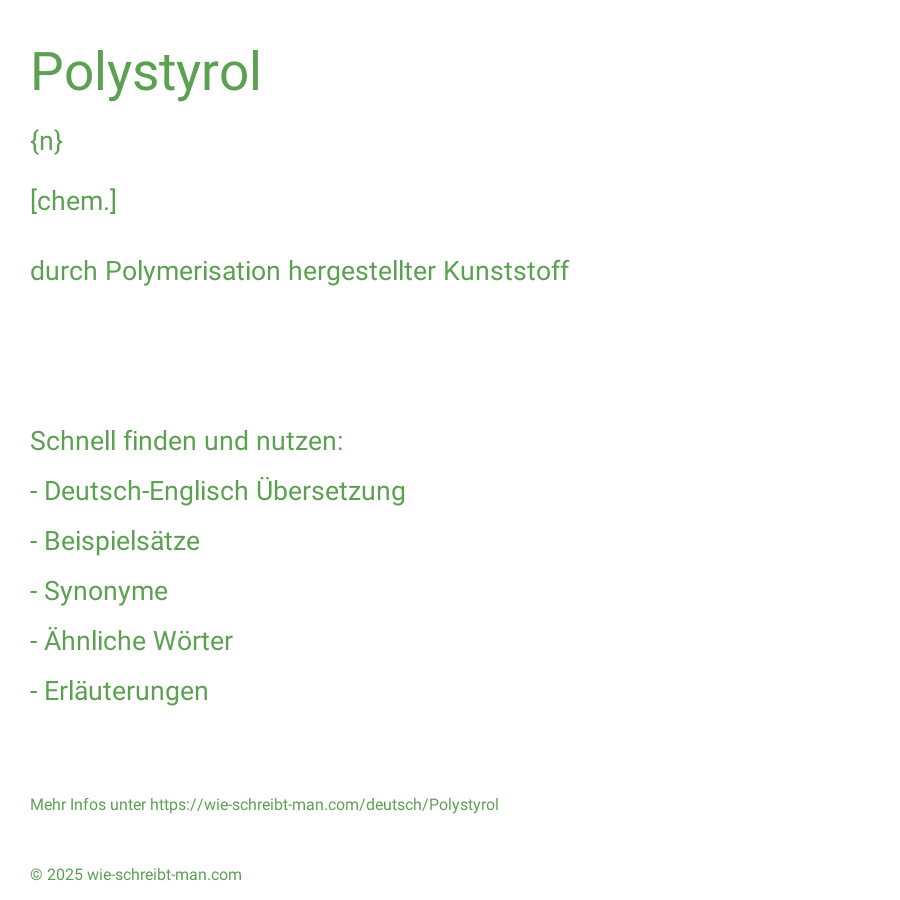 Polystyrol

{n}

[chem.]

durch Polymerisation hergestellter Kunststoff

Schnell finden und nutzen:

- Deutsch-Englisch Übersetzung

- Beispielsätze

- Synonyme

- Ähnliche Wörter

- Erläuterungen

Mehr Infos unter https://wie-schreibt-man.com/deutsch/Polystyrol

© 2025 wie-schreibt-man.com